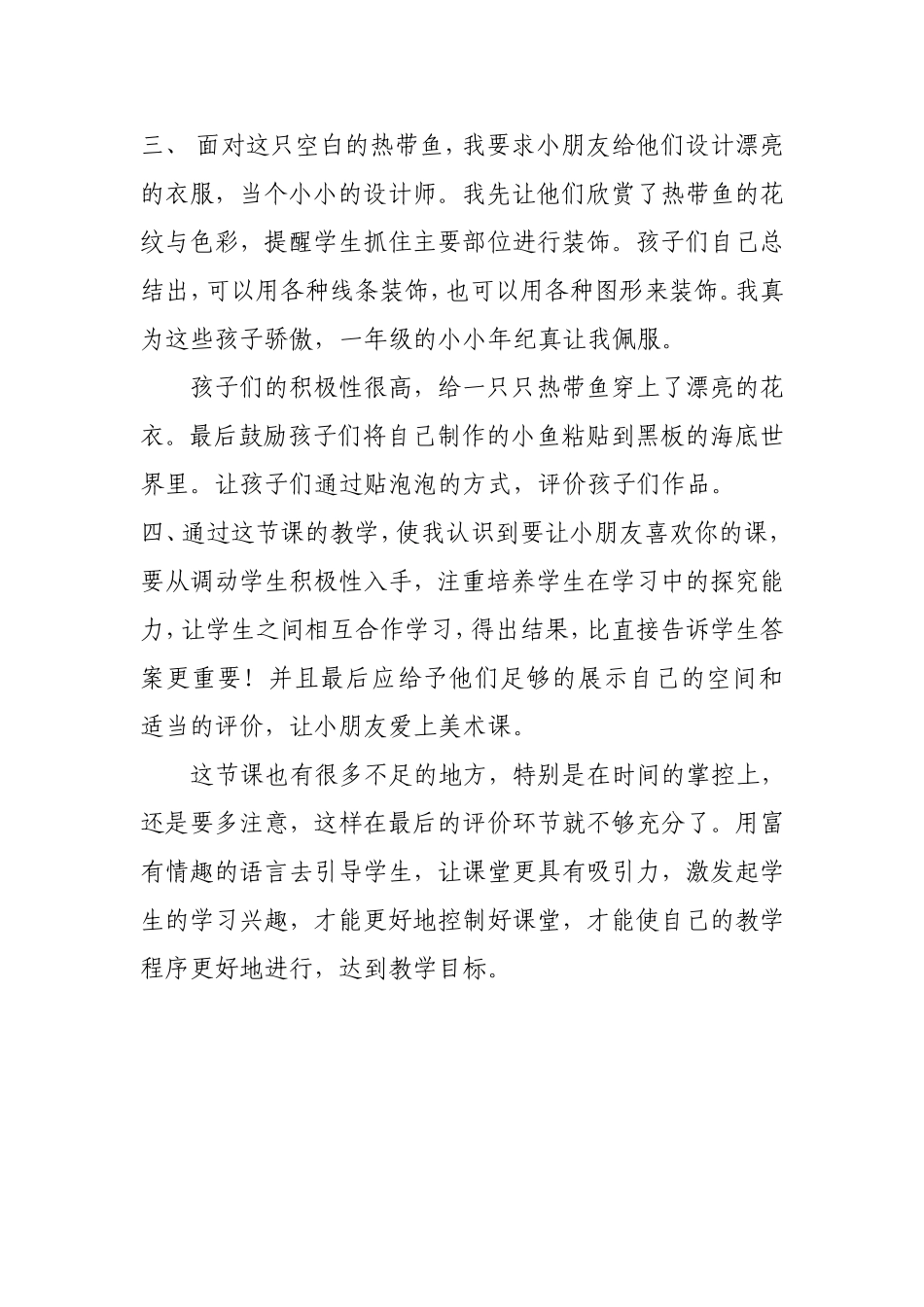 三、 面对这只空白的热带鱼，我要求小朋友给他们设计漂亮的衣服，当个小小的设计师。我先让他们欣赏了热带鱼的花纹与色彩，提醒学生抓住主要部位进行装饰。孩子们自己总结出，可以用各种线条装饰，也可以用各种图形来装饰。我真为这些孩子骄傲，一年级的小小年纪真让我佩服。

孩子们的积极性很高，给一只只热带鱼穿上了漂亮的花衣。最后鼓励孩子们将自己制作的小鱼粘贴到黑板的海底世界里。让孩子们通过贴泡泡的方式，评价孩子们作品。

四、通过这节课的教学，使我认识到要让小朋友喜欢你的课，要从调动学生积极性入手，注重培养学生在学习中的探究能力，让学生之间相互合作学习，得出结果，比直接告诉学生答案更重要！并且最后应给予他们足够的展示自己的空间和适当的评价，让小朋友爱上美术课。

这节课也有很多不足的地方，特别是在时间的掌控上，还是要多注意，这样在最后的评价环节就不够充分了。用富有情趣的语言去引导学生，让课堂更具有吸引力，激发起学生的学习兴趣，才能更好地控制好课堂，才能使自己的教学程序更好地进行，达到教学目标。